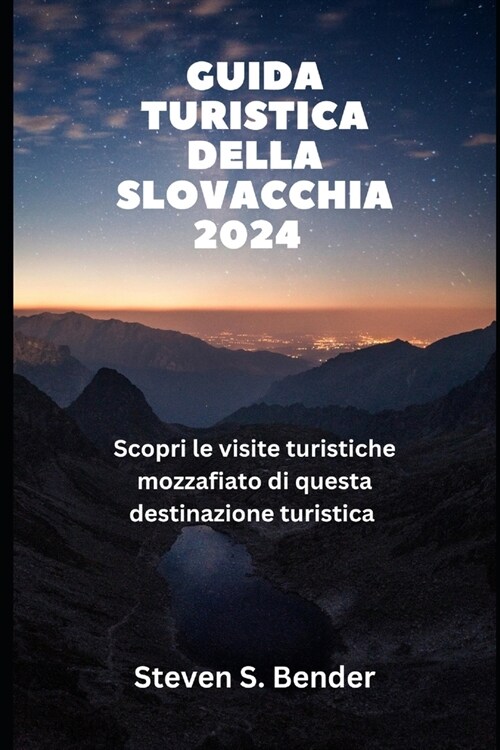 GUIDA TURISTICA DELLA SLOVACCHIA 2024

Scopri le visite turistiche mozzafiato di questa destinazione turistica

Steven S. Bender